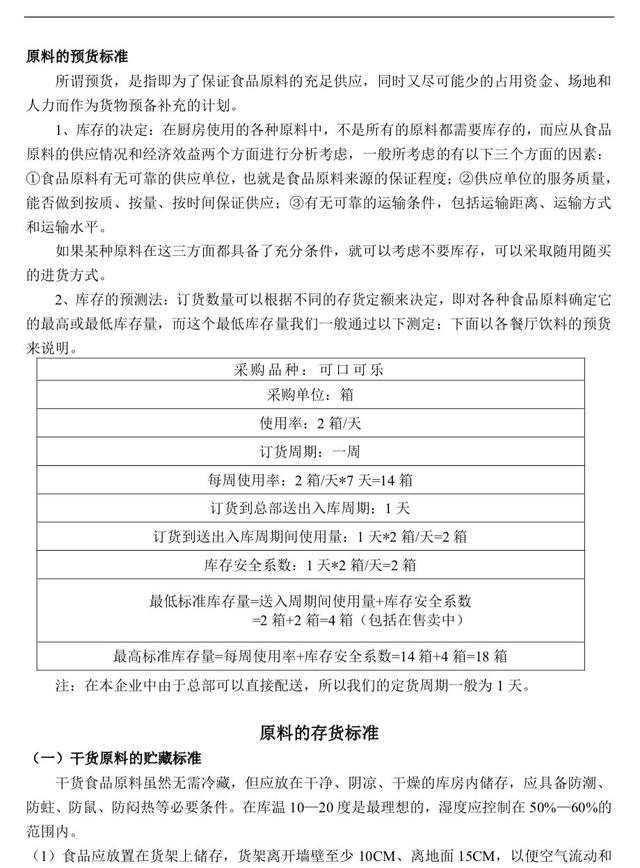 原料的预货标准

所谓预货，是指即为了保证食品原料的充足供应，同时又尽可能少的占用资金、场地和人力而作为货物预备补充的计划。

1、库存的决定：在厨房使用的各种原料中，不是所有的原料都需要库存的，而应从食品原料的供应情况和经济效益两个方面进行分析考虑，一般所考虑的有以下三个方面的因素：①食品原料有无可靠的供应单位，也就是食品原料来源的保证程度；②供应单位的服务质量，能否做到按质、按量、按时间保证供应；③有无可靠的运输条件，包括运输距离、运输方式和运输水平。

如果某种原料在这三方面都具备了充分条件，就可以考虑不要库存，可以采取随用随买的进货方式。

2、库存的预测法：订货数量可以根据不同的存货定额来决定，即对各种食品原料确定它的最高或最低库存量，而这个最低库存量我们一般通过以下测定：下面以各餐厅饮料的预货来说明。

| 采购品种：可口可乐 |
|---|
| 采购单位：箱 |
| 使用率：2 箱/天 |
| 订货周期：一周 |
| 每周使用率：2 箱/天*7 天=14 箱 |
| 订货到总部送出入库周期：1 天 |
| 订货到送出入库周期间使用量：1 天*2 箱/天=2 箱 |
| 库存安全系数：1 天*2 箱/天=2 箱 |
| 最低标准库存量=送入周期间使用量+库存安全系数 =2 箱+2 箱=4 箱（包括在售卖中） |
| 最高标准库存量=每周使用率+库存安全系数=14 箱+4 箱=18 箱 |

注：在本企业中由于总部可以直接配送，所以我们的定货周期一般为 1 天。

原料的存货标准

（一）干货原料的贮藏标准

干货食品原料虽然无需冷藏，但应放在干净、阴凉、干燥的库房内储存，应具备防潮、防蛀、防鼠、防闷热等必要条件。在库温 10—20 度是最理想的，湿度应控制在 50%—60%的范围内。

（1）食品应放置在货架上储存，货架离开墙壁至少 10CM、离地面 15CM，以便空气流动和